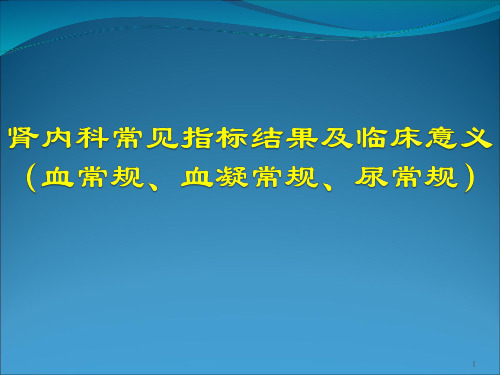 肾内科常见指标结果及临床意义
（血常规、血凝常规、尿常规）

1